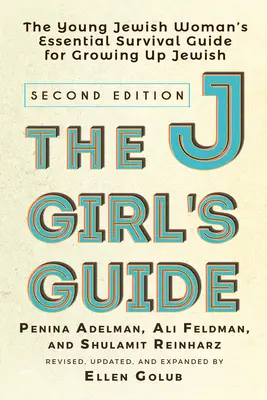 The Young Jewish Woman's Essential Survival Guide for Growing Up Jewish

SECOND EDITION

THE J GIRL'S GUIDE

PENINA ADELMAN, ALI FELDMAN, AND SHULAMIT REINHARZ

REVISED, UPDATED, AND EXPANDED BY

ELLEN GOLUB